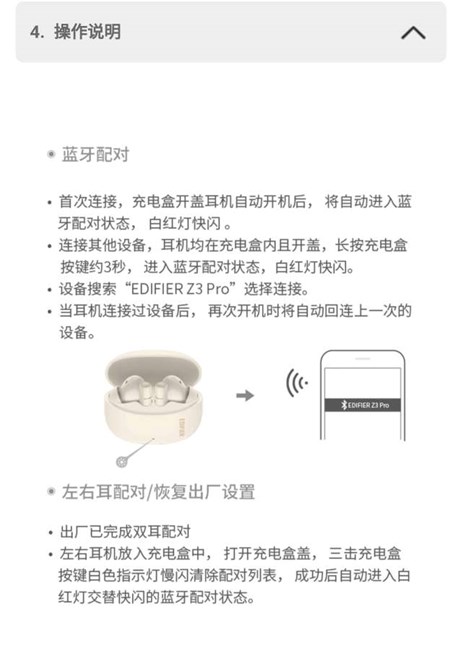 4. 操作说明

蓝牙配对

• 首次连接，充电盒开盖耳机自动开机后，将自动进入蓝牙配对状态，白红灯快闪。
• 连接其他设备，耳机均在充电盒内且开盖，长按充电盒按键约3秒，进入蓝牙配对状态，白红灯快闪。
• 设备搜索“EDIFIER Z3 Pro”选择连接。
• 当耳机连接过设备后，再次开机时将自动回连上一次的设备。

EDIFIER

EDIFIER Z3 Pro

左右耳配对/恢复出厂设置

• 出厂已完成双耳配对
• 左右耳机放入充电盒中，打开充电盒盖，三击充电盒按键白色指示灯慢闪清除配对列表，成功后自动进入白红灯交替快闪的蓝牙配对状态。